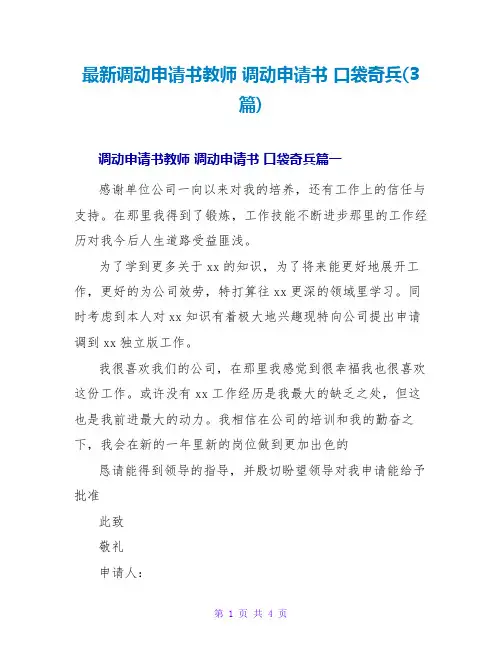 最新调动申请书教师 调动申请书 口袋奇兵(3篇)

调动申请书教师 调动申请书 口袋奇兵篇一

感谢单位公司一向以来对我的培养，还有工作上的信任与支持。在那里我得到了锻炼，工作技能不断进步那里的工作经历对我今后人生道路受益匪浅。

为了学到更多关于 xx 的知识，为了将来能更好地展开工作，更好的为公司效劳，特打算往 xx 更深的领域里学习。同时考虑到本人对 xx 知识有着极大地兴趣现特向公司提出申请调到 xx 独立版工作。

我很喜欢我们的公司，在那里我感觉到很幸福我也很喜欢这份工作。或许没有 xx 工作经历是我最大的缺乏之处，但这也是我前进最大的动力。我相信在公司的培训和我的勤奋之下，我会在新的一年里新的岗位做到更加出色的

恳请能得到领导的指导，并殷切盼望领导对我申请能给予批准

此致

敬礼

申请人：

第 1 页 共 4 页